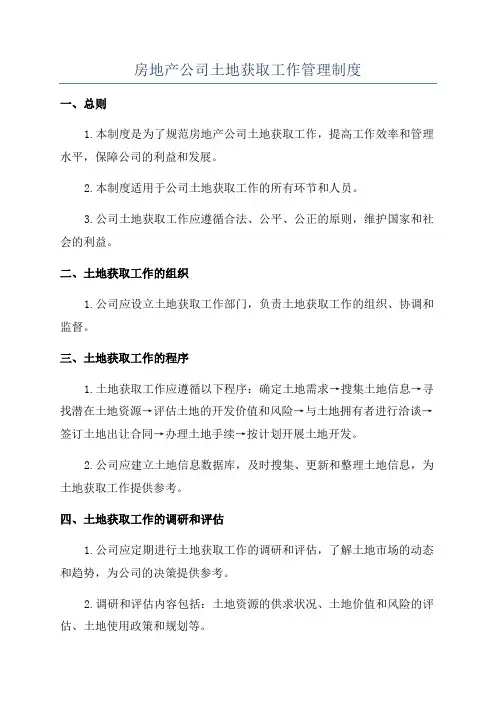 房地产公司土地获取工作管理制度

一、总则

1.本制度是为了规范房地产公司土地获取工作，提高工作效率和管理水平，保障公司的利益和发展。

2.本制度适用于公司土地获取工作的所有环节和人员。

3.公司土地获取工作应遵循合法、公平、公正的原则，维护国家和社会的利益。

二、土地获取工作的组织

1.公司应设立土地获取工作部门，负责土地获取工作的组织、协调和监督。

三、土地获取工作的程序

1.土地获取工作应遵循以下程序：确定土地需求→搜集土地信息→寻找潜在土地资源→评估土地的开发价值和风险→与土地拥有者进行洽谈→签订土地出让合同→办理土地手续→按计划开展土地开发。

2.公司应建立土地信息数据库，及时搜集、更新和整理土地信息，为土地获取工作提供参考。

四、土地获取工作的调研和评估

1.公司应定期进行土地获取工作的调研和评估，了解土地市场的动态和趋势，为公司的决策提供参考。

2.调研和评估内容包括：土地资源的供求状况、土地价值和风险的评估、土地使用政策和规划等。